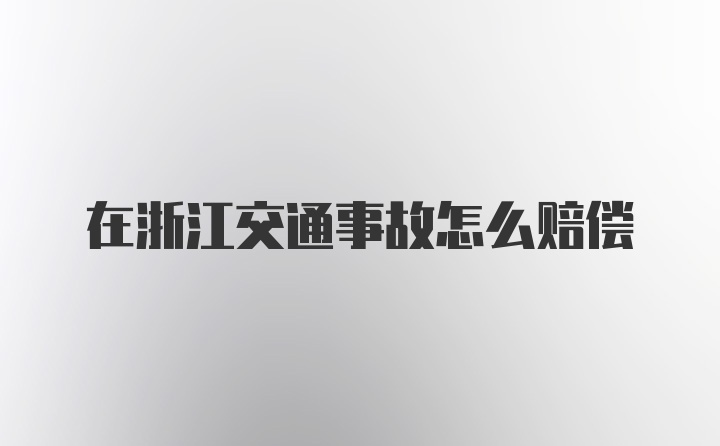 在浙江交通事故怎么赔偿